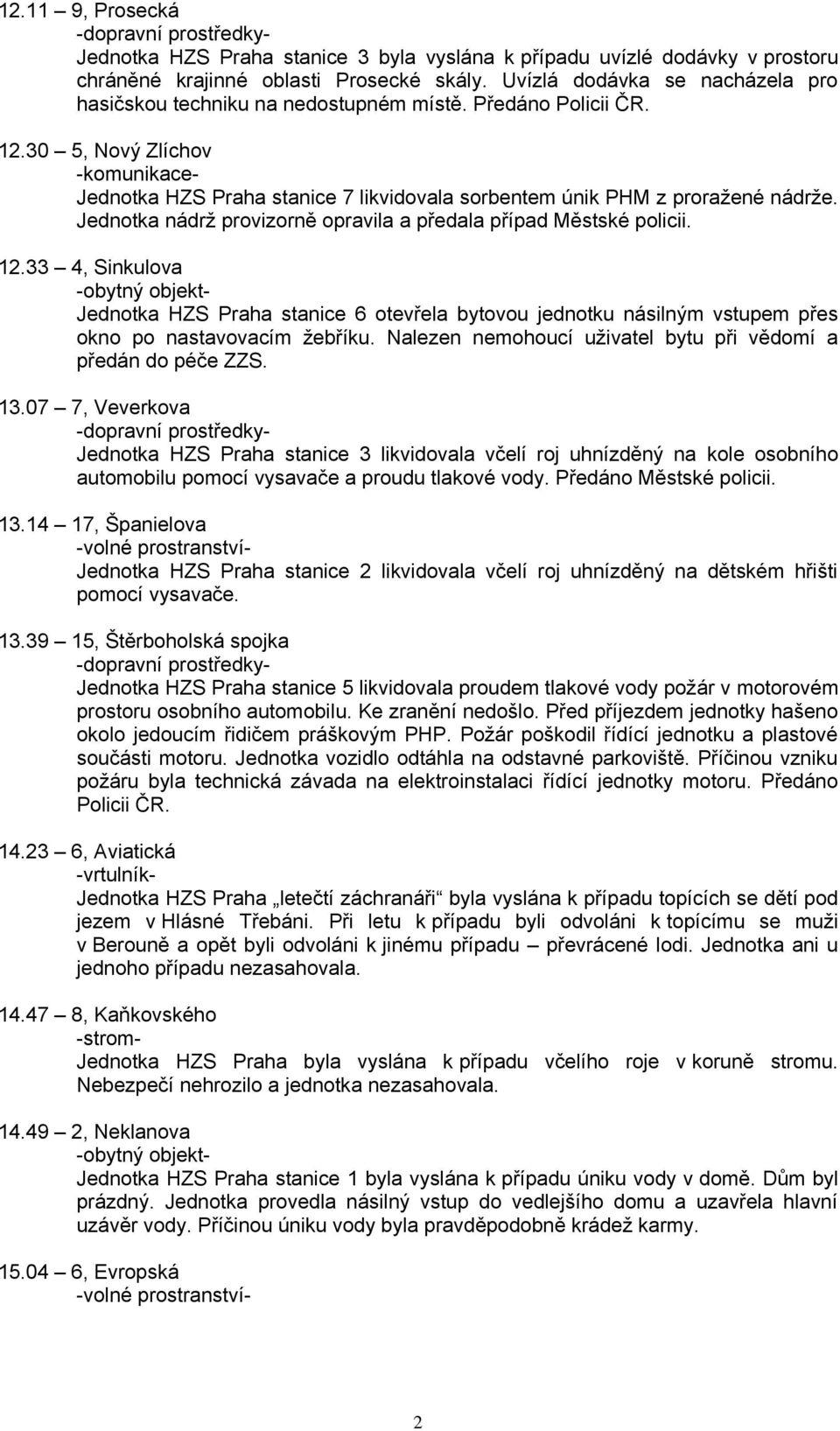 12.11 – 9, Prosecká
-dopravní prostředky-
Jednotka HZS Praha stanice 3 byla vyslána k případu uvízlé dodávky v prostoru chráněné krajinné oblasti Prosecké skály. Uvízlá dodávka se nacházela pro hasičskou techniku na nedostupném místě. Předáno Policii ČR.

12.30 – 5, Nový Zlíchov
-komunikace-
Jednotka HZS Praha stanice 7 likvidovala sorbentem únik PHM z proražené nádrže. Jednotka nádrž provizorně opravila a předala případ Městské policii.

12.33 – 4, Sinkulova
-obytný objekt-
Jednotka HZS Praha stanice 6 otevřela bytovou jednotku násilným vstupem přes okno po nastavovacím žebříku. Nalezen nemohoucí uživatel bytu při vědomí a předán do péče ZZS.

13.07 – 7, Veverkova
-dopravní prostředky-
Jednotka HZS Praha stanice 3 likvidovala včelí roj uhnízděný na kole osobního automobilu pomocí vysavače a proudu tlakové vody. Předáno Městské policii.

13.14 – 17, Španielova
-volné prostranství-
Jednotka HZS Praha stanice 2 likvidovala včelí roj uhnízděný na dětském hřišti pomocí vysavače.

13.39 – 15, Štěrboholská spojka
-dopravní prostředky-
Jednotka HZS Praha stanice 5 likvidovala proudem tlakové vody požár v motorovém prostoru osobního automobilu. Ke zranění nedošlo. Před příjezdem jednotky hašeno okolo jedoucím řidičem práškovým PHP. Požár poškodil řídící jednotku a plastové součásti motoru. Jednotka vozidlo odtáhla na odstavné parkoviště. Příčinou vzniku požáru byla technická závada na elektroinstalaci řídící jednotky motoru. Předáno Policii ČR.

14.23 – 6, Aviatická
-vrtulník-
Jednotka HZS Praha „letečtí záchranáři“ byla vyslána k případu topících se dětí pod jezem v Hlásné Třebáni. Při letu k případu byli odvoláni k topícímu se muži v Berouně a opět byli odvoláni k jinému případu – převrácené lodi. Jednotka ani u jednoho případu nezasahovala.

14.47 – 8, Kaňkovského
-strom-
Jednotka HZS Praha byla vyslána k případu včelího roje v koruně stromu. Nebezpečí nehrozilo a jednotka nezasahovala.

14.49 – 2, Neklanova
-obytný objekt-
Jednotka HZS Praha stanice 1 byla vyslána k případu úniku vody v domě. Dům byl prázdný. Jednotka provedla násilný vstup do vedlejšího domu a uzavřela hlavní uzávěr vody. Příčinou úniku vody byla pravděpodobně krádež karmy.

15.04 – 6, Evropská
-volné prostranství-

2